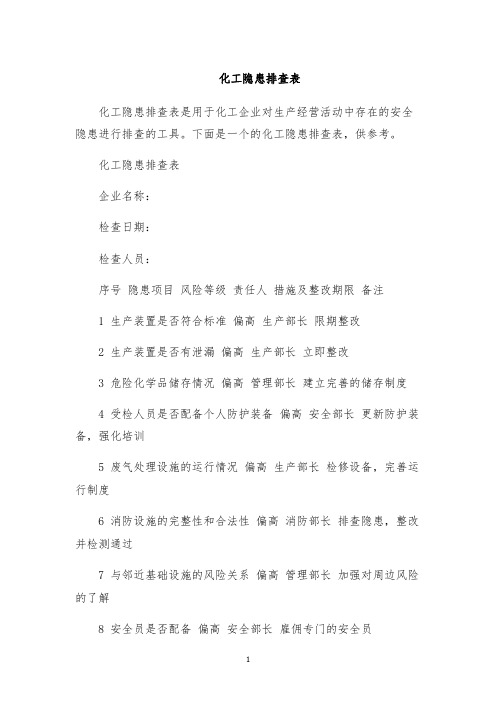 化工隐患排查表

化工隐患排查表是用于化工企业对生产经营活动中存在的安全隐患进行排查的工具。下面是一个的化工隐患排查表，供参考。

化工隐患排查表

企业名称：

检查日期：

检查人员：

序号 隐患项目 风险等级 责任人 措施及整改期限 备注

1 生产装置是否符合标准 偏高 生产部长 限期整改

2 生产装置是否有泄漏 偏高 生产部长 立即整改

3 危险化学品储存情况 偏高 管理部长 建立完善的储存制度

4 受检人员是否配备个人防护装备 偏高 安全部长 更新防护装备，强化培训

5 废气处理设施的运行情况 偏高 生产部长 检修设备，完善运行制度

6 消防设施的完整性和合法性 偏高 消防部长 排查隐患，整改并检测通过

7 与邻近基础设施的风险关系 偏高 管理部长 加强对周边风险的了解

8 安全员是否配备 偏高 安全部长 雇佣专门的安全员

1